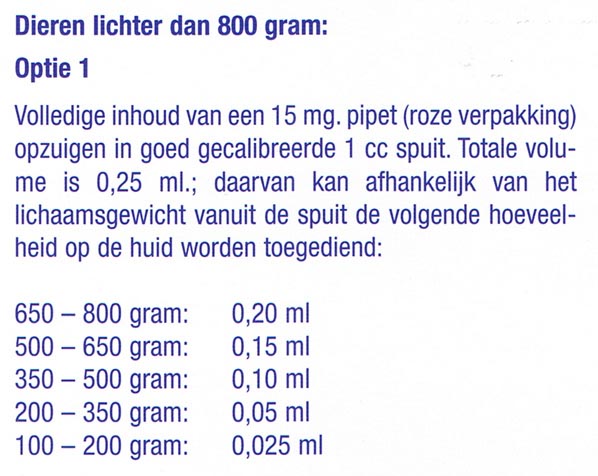 Dieren lichter dan 800 gram:

Optie 1

Volledige inhoud van een 15 mg. pipet (roze verpakking) opzuigen in goed gecalibreerde 1 cc spuit. Totale volume is 0,25 ml.; daarvan kan afhankelijk van het lichaamsgewicht vanuit de spuit de volgende hoeveelheid op de huid worden toegediend:

650 – 800 gram: 0,20 ml
500 – 650 gram: 0,15 ml
350 – 500 gram: 0,10 ml
200 – 350 gram: 0,05 ml
100 – 200 gram: 0,025 ml